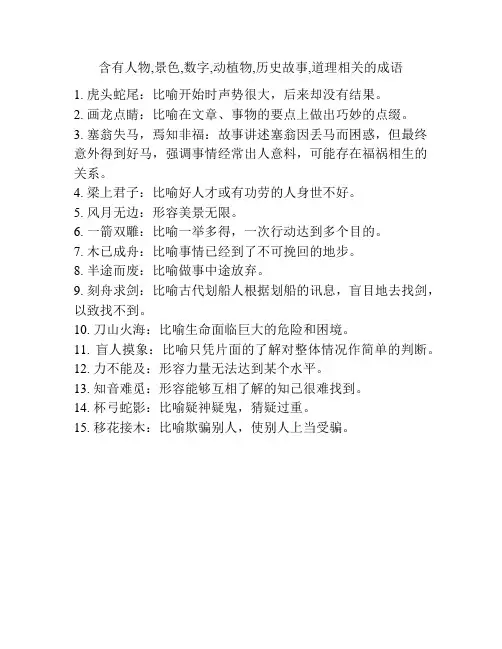 含有人物,景色,数字,动植物,历史故事,道理相关的成语

1. 虎头蛇尾：比喻开始时声势很大，后来却没有结果。
2. 画龙点睛：比喻在文章、事物的要点上做出巧妙的点缀。
3. 塞翁失马，焉知非福：故事讲述塞翁因丢马而困惑，但最终意外得到好马，强调事情经常出人意料，可能存在福祸相生的关系。
4. 梁上君子：比喻好人才或有功劳的人身世不好。
5. 风月无边：形容美景无限。
6. 一箭双雕：比喻一举多得，一次行动达到多个目的。
7. 木已成舟：比喻事情已经到了不可挽回的地步。
8. 半途而废：比喻做事中途放弃。
9. 刻舟求剑：比喻古代划船人根据划船的讯息，盲目地去找剑，以致找不到。
10. 刀山火海：比喻生命面临巨大的危险和困境。
11. 盲人摸象：比喻只凭片面的了解对整体情况作简单的判断。
12. 力不能及：形容力量无法达到某个水平。
13. 知音难觅：形容能够互相了解的知己很难找到。
14. 杯弓蛇影：比喻疑神疑鬼，猜疑过重。
15. 移花接木：比喻欺骗别人，使别人上当受骗。